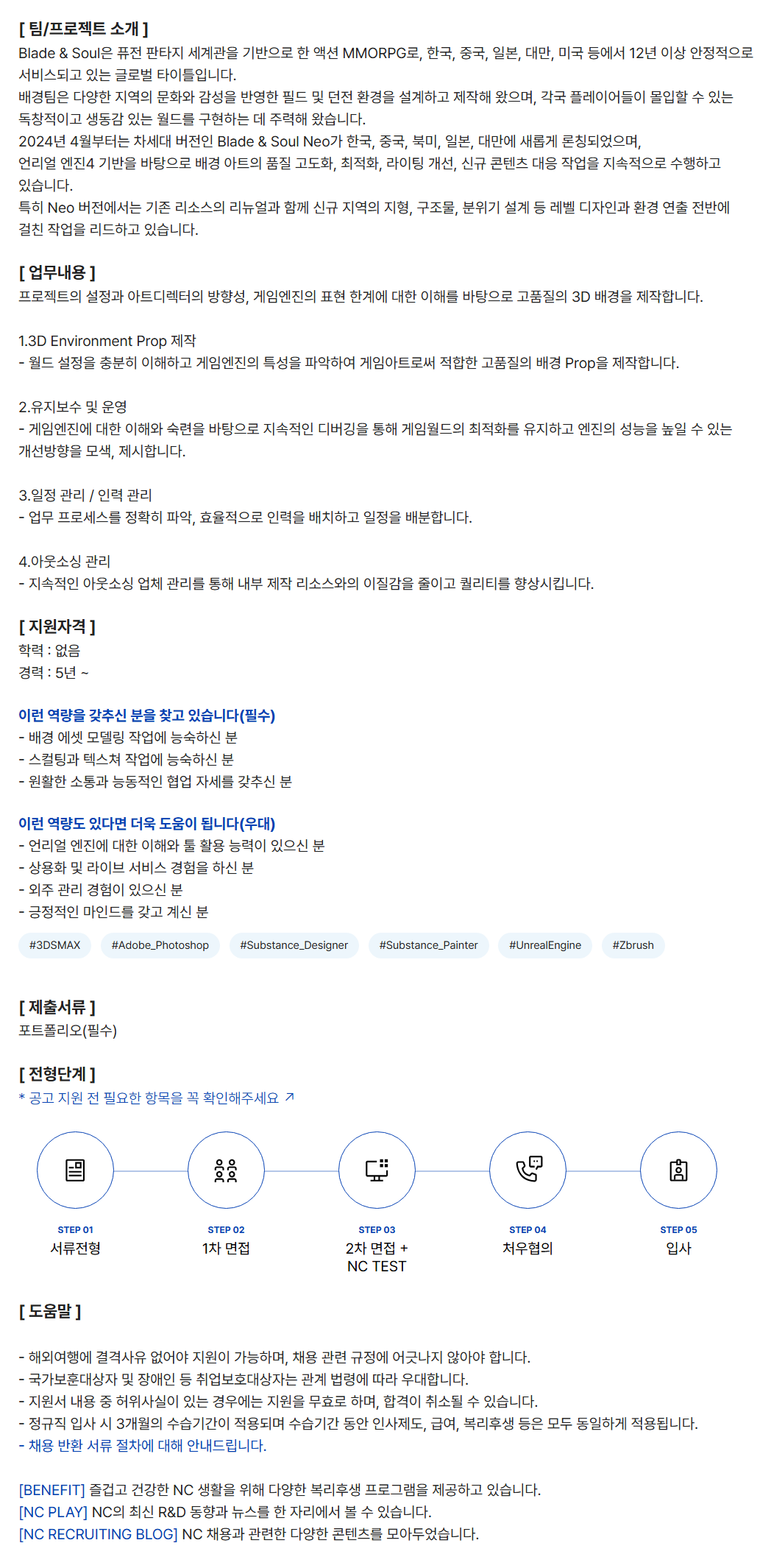 [ 팀/프로젝트 소개 ]
Blade & Soul은 퓨전 판타지 세계관을 기반으로 한 액션 MMORPG로, 한국, 중국, 일본, 대만, 미국 등에서 12년 이상 안정적으로 서비스되고 있는 글로벌 타이틀입니다.
배경팀은 다양한 지역의 문화와 감성을 반영한 필드 및 던전 환경을 설계하고 제작해 왔으며, 각국 플레이어들이 몰입할 수 있는 독창적이고 생동감 있는 월드를 구현하는 데 주력해 왔습니다.
2024년 4월부터는 차세대 버전인 Blade & Soul Neo가 한국, 중국, 북미, 일본, 대만에 새롭게 론칭되었으며,
언리얼 엔진4 기반을 바탕으로 배경 아트의 품질 고도화, 최적화, 라이팅 개선, 신규 콘텐츠 대응 작업을 지속적으로 수행하고 있습니다.
특히 Neo 버전에서는 기존 리소스의 리뉴얼과 함께 신규 지역의 지형, 구조물, 분위기 설계 등 레벨 디자인과 환경 연출 전반에 걸친 작업을 리드하고 있습니다.

[ 업무내용 ]
프로젝트의 설정과 아트디렉터의 방향성, 게임엔진의 표현 한계에 대한 이해를 바탕으로 고품질의 3D 배경을 제작합니다.

1.3D Environment Prop 제작
- 월드 설정을 충분히 이해하고 게임엔진의 특성을 파악하여 게임아트로써 적합한 고품질의 배경 Prop을 제작합니다.

2.유지보수 및 운영
- 게임엔진에 대한 이해와 숙련을 바탕으로 지속적인 디버깅을 통해 게임월드의 최적화를 유지하고 엔진의 성능을 높일 수 있는 개선방향을 모색, 제시합니다.

3.일정 관리 / 인력 관리
- 업무 프로세스를 정확히 파악, 효율적으로 인력을 배치하고 일정을 배분합니다.

4.아웃소싱 관리
- 지속적인 아웃소싱 업체 관리를 통해 내부 제작 리소스와의 이질감을 줄이고 퀄리티를 향상시킵니다.

[ 지원자격 ]
학력 : 없음
경력 : 5년 ~

이런 역량을 갖추신 분을 찾고 있습니다(필수)
- 배경 에셋 모델링 작업에 능숙하신 분
- 스컬팅과 텍스쳐 작업에 능숙하신 분
- 원활한 소통과 능동적인 협업 자세를 갖추신 분

이런 역량도 있다면 더욱 도움이 됩니다(우대)
- 언리얼 엔진에 대한 이해와 툴 활용 능력이 있으신 분
- 상용화 및 라이브 서비스 경험을 하신 분
- 외주 관리 경험이 있으신 분
- 긍정적인 마인드를 갖고 계신 분

#3DSMAX #Adobe_Photoshop #Substance_Designer #Substance_Painter #UnrealEngine #Zbrush

[ 제출서류 ]
포트폴리오(필수)

[ 전형단계 ]
* 공고 지원 전 필요한 항목을 꼭 확인해주세요 ↗

STEP 01
서류전형

STEP 02
1차 면접

STEP 03
2차 면접 +
NC TEST

STEP 04
처우협의

STEP 05
입사

[ 도움말 ]

- 해외여행에 결격사유 없어야 지원이 가능하며, 채용 관련 규정에 어긋나지 않아야 합니다.
- 국가보훈대상자 및 장애인 등 취업보호대상자는 관계 법령에 따라 우대합니다.
- 지원서 내용 중 허위사실이 있는 경우에는 지원을 무효로 하며, 합격이 취소될 수 있습니다.
- 정규직 입사 시 3개월의 수습기간이 적용되며 수습기간 동안 인사제도, 급여, 복리후생 등은 모두 동일하게 적용됩니다.
- 채용 반환 서류 절차에 대해 안내드립니다.

[BENEFIT] 즐겁고 건강한 NC 생활을 위해 다양한 복리후생 프로그램을 제공하고 있습니다.
[NC PLAY] NC의 최신 R&D 동향과 뉴스를 한 자리에서 볼 수 있습니다.
[NC RECRUITING BLOG] NC 채용과 관련한 다양한 콘텐츠를 모아두었습니다.